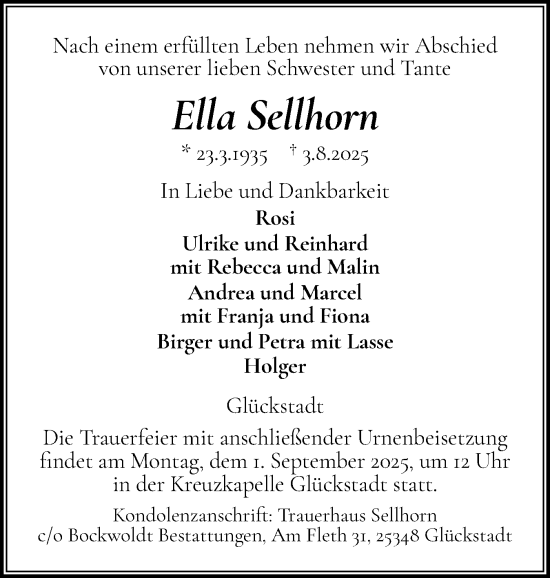 Nach einem erfüllten Leben nehmen wir Abschied von unserer lieben Schwester und Tante

Ella Sellhorn

* 23.3.1935 † 3.8.2025

In Liebe und Dankbarkeit
Rosi
Ulrike und Reinhard
mit Rebecca und Malin
Andrea und Marcel
mit Franja und Fiona
Birger und Petra mit Lasse
Holger

Glückstadt

Die Trauerfeier mit anschließender Urnenbeisetzung findet am Montag, dem 1. September 2025, um 12 Uhr in der Kreuzkapelle Glückstadt statt.

Kondolenzanschrift: Trauerhaus Sellhorn
c/o Bockwoldt Bestattungen, Am Fleth 31, 25348 Glückstadt